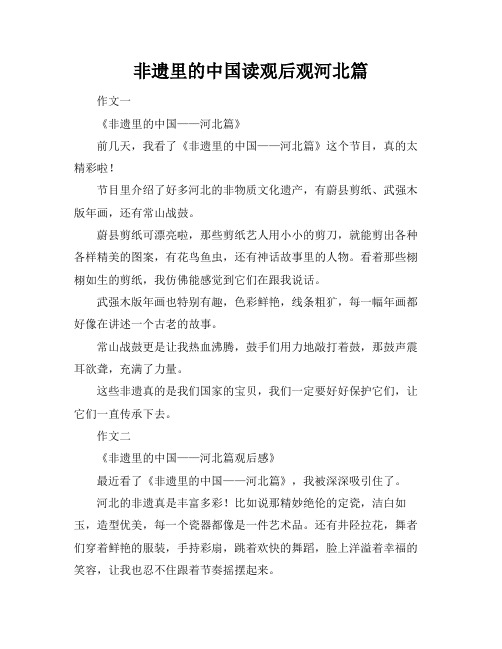 非遗里的中国读观后观河北篇

作文一

《非遗里的中国——河北篇》

前几天，我看了《非遗里的中国——河北篇》这个节目，真的太精彩啦！

节目里介绍了好多河北的非物质文化遗产，有蔚县剪纸、武强木版年画，还有常山战鼓。

蔚县剪纸可漂亮啦，那些剪纸艺人用小小的剪刀，就能剪出各种各样精美的图案，有花鸟鱼虫，还有神话故事里的人物。看着那些栩栩如生的剪纸，我仿佛能感觉到它们在跟我说话。

武强木版年画也特别有趣，色彩鲜艳，线条粗犷，每一幅年画都好像在讲述一个古老的故事。

常山战鼓更是让我热血沸腾，鼓手们用力地敲打着鼓，那鼓声震耳欲聋，充满了力量。

这些非遗真的是我们国家的宝贝，我们一定要好好保护它们，让它们一直传承下去。

作文二

《非遗里的中国——河北篇观后感》

最近看了《非遗里的中国——河北篇》，我被深深吸引住了。

河北的非遗真是丰富多彩！比如说那精妙绝伦的定瓷，洁白如玉，造型优美，每一个瓷器都像是一件艺术品。还有井陉拉花，舞者们穿着鲜艳的服装，手持彩扇，跳着欢快的舞蹈，脸上洋溢着幸福的笑容，让我也忍不住跟着节奏摇摆起来。